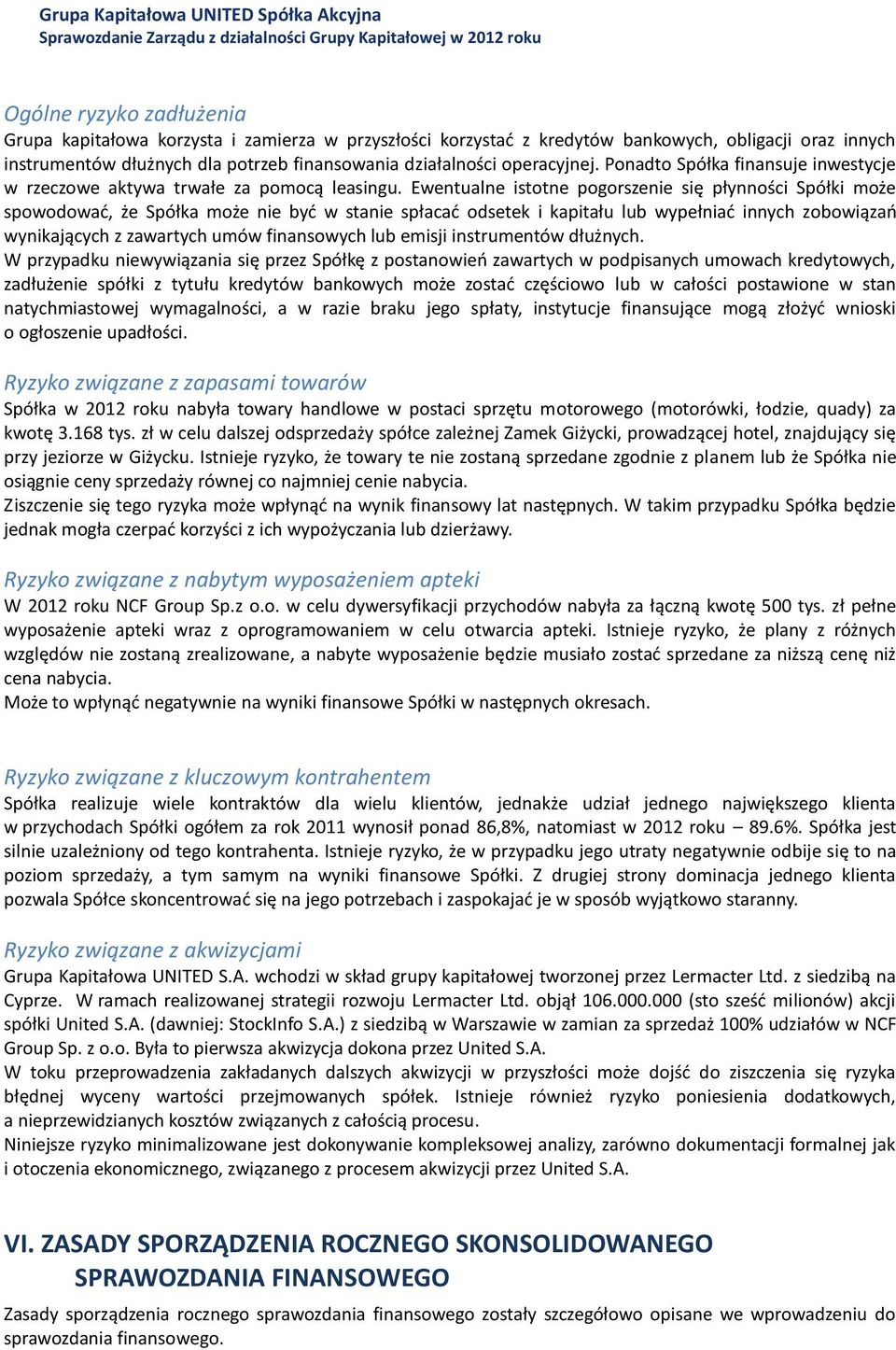 Grupa Kapitałowa UNITED Spółka Akcyjna
Sprawozdanie Zarządu z działalności Grupy Kapitałowej w 2012 roku

Ogólne ryzyko zadłużenia
Grupa kapitałowa korzysta i zamierza w przyszłości korzystać z kredytów bankowych, obligacji oraz innych instrumentów dłużnych dla potrzeb finansowania działalności operacyjnej. Ponadto Spółka finansuje inwestycje w rzeczowe aktywa trwałe za pomocą leasingu. Ewentualne istotne pogorszenie się płynności Spółki może spowodować, że Spółka może nie być w stanie spłacać odsetek i kapitału lub wypełniać innych zobowiązań wynikających z zawartych umów finansowych lub emisji instrumentów dłużnych.
W przypadku niewywiązania się przez Spółkę z postanowień zawartych w podpisanych umowach kredytowych, zadłużenie spółki z tytułu kredytów bankowych może zostać częściowo lub w całości postawione w stan natychmiastowej wymagalności, a w razie braku jego spłaty, instytucje finansujące mogą złożyć wnioski o ogłoszenie upadłości.

Ryzyko związane z zapasami towarów
Spółka w 2012 roku nabyła towary handlowe w postaci sprzętu motorowego (motorówki, łodzie, quady) za kwotę 3.168 tys. zł w celu dalszej odsprzedaży spółce zależnej Zamek Giżycki, prowadzącej hotel, znajdujący się przy jeziorze w Giżycku. Istnieje ryzyko, że towary te nie zostaną sprzedane zgodnie z planem lub że Spółka nie osiągnie ceny sprzedaży równej co najmniej cenie nabycia.
Ziszczenie się tego ryzyka może wpłynąć na wynik finansowy lat następnych. W takim przypadku Spółka będzie jednak mogła czerpać korzyści z ich wypożyczania lub dzierżawy.

Ryzyko związane z nabytym wyposażeniem apteki
W 2012 roku NCF Group Sp.z o.o. w celu dywersyfikacji przychodów nabyła za łączną kwotę 500 tys. zł pełne wyposażenie apteki wraz z oprogramowaniem w celu otwarcia apteki. Istnieje ryzyko, że plany z różnych względów nie zostaną zrealizowane, a nabyte wyposażenie będzie musiało zostać sprzedane za niższą cenę niż cena nabycia.
Może to wpłynąć negatywnie na wyniki finansowe Spółki w następnych okresach.

Ryzyko związane z kluczowym kontrahentem
Spółka realizuje wiele kontraktów dla wielu klientów, jednakże udział jednego największego klienta w przychodach Spółki ogółem za rok 2011 wynosił ponad 86,8%, natomiast w 2012 roku – 89.6%. Spółka jest silnie uzależniony od tego kontrahenta. Istnieje ryzyko, że w przypadku jego utraty negatywnie odbije się to na poziom sprzedaży, a tym samym na wyniki finansowe Spółki. Z drugiej strony dominacja jednego klienta pozwala Spółce skoncentrować się na jego potrzebach i zaspokajać je w sposób wyjątkowo staranny.

Ryzyko związane z akwizycjami
Grupa Kapitałowa UNITED S.A. wchodzi w skład grupy kapitałowej tworzonej przez Lermacter Ltd. z siedzibą na Cyprze. W ramach realizowanej strategii rozwoju Lermacter Ltd. objął 106.000.000 (sto sześć milionów) akcji spółki United S.A. (dawniej: StockInfo S.A.) z siedzibą w Warszawie w zamian za sprzedaż 100% udziałów w NCF Group Sp. z o.o. Była to pierwsza akwizycja dokona przez United S.A.
W toku przeprowadzenia zakładanych dalszych akwizycji w przyszłości może dojść do ziszczenia się ryzyka błędnej wyceny wartości przejmowanych spółek. Istnieje również ryzyko poniesienia dodatkowych, a nieprzewidzianych kosztów związanych z całością procesu.
Niniejsze ryzyko minimalizowane jest dokonywanie kompleksowej analizy, zarówno dokumentacji formalnej jak i otoczenia ekonomicznego, związanego z procesem akwizycji przez United S.A.

VI. ZASADY SPORZĄDZENIA ROCZNEGO SKONSOLIDOWANEGO SPRAWOZDANIA FINANSOWEGO
Zasady sporządzenia rocznego sprawozdania finansowego zostały szczegółowo opisane we wprowadzeniu do sprawozdania finansowego.